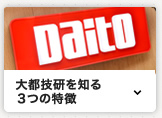 Daito

大都技研を知る
３つの特徴